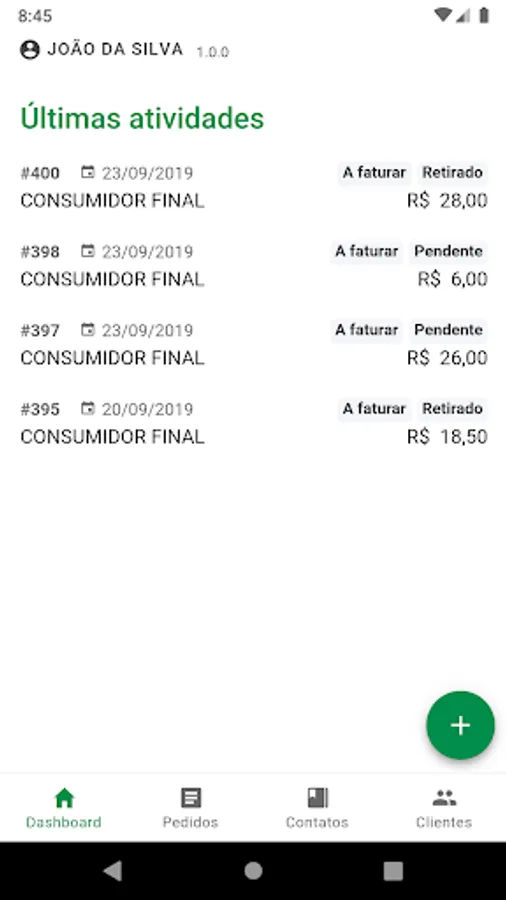 8:45

JOÃO DA SILVA 1.0.0

Últimas atividades

#400 23/09/2019 A faturar Retirado
CONSUMIDOR FINAL R$ 28,00

#398 23/09/2019 A faturar Pendente
CONSUMIDOR FINAL R$ 6,00

#397 23/09/2019 A faturar Pendente
CONSUMIDOR FINAL R$ 26,00

#395 20/09/2019 A faturar Retirado
CONSUMIDOR FINAL R$ 18,50

+

Dashboard Pedidos Contatos Clientes